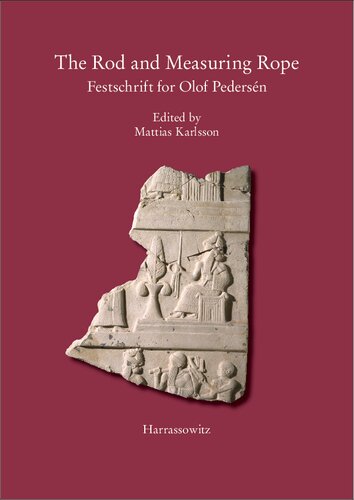 The Rod and Measuring Rope
Festschrift for Olof Pedersén

Edited by
Mattias Karlsson

Harrassowitz